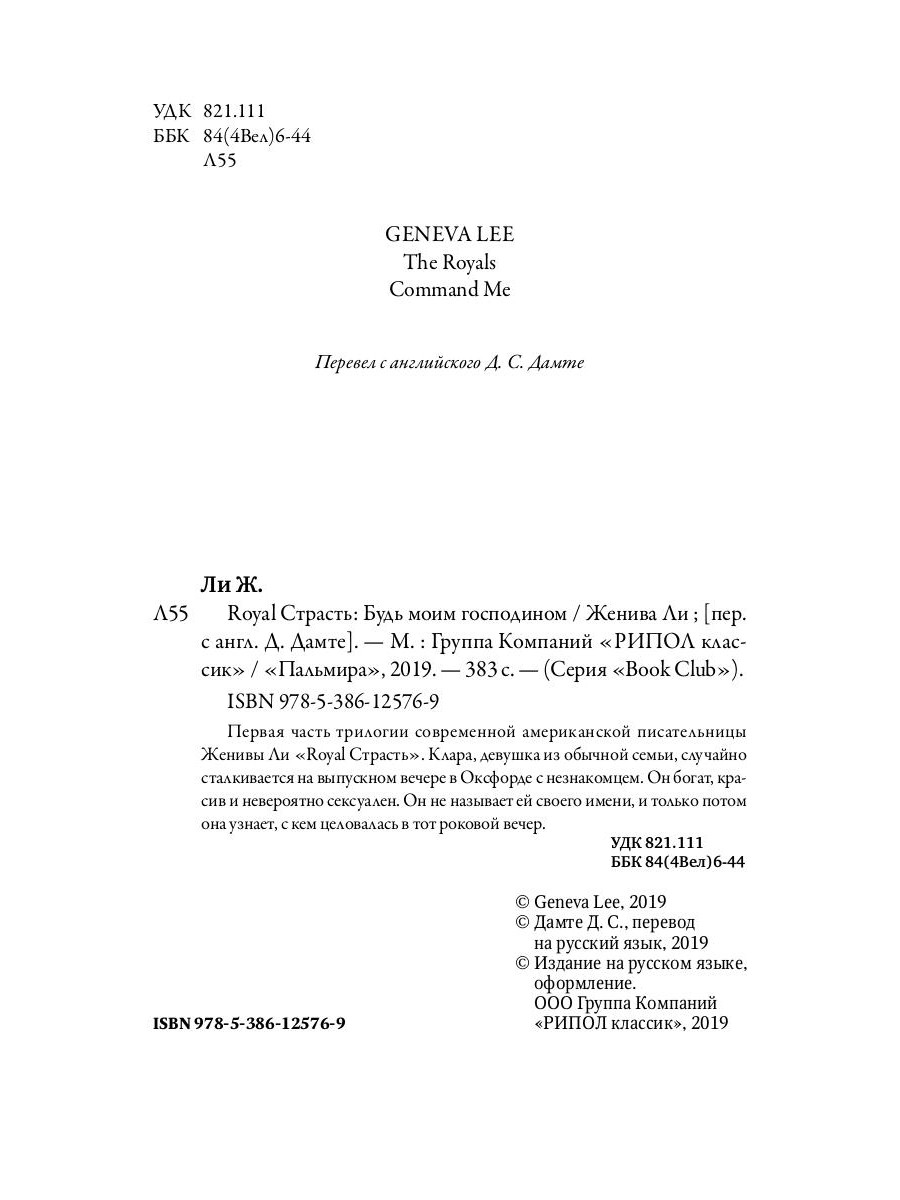 УДК 821.111
ББК 84(4Вел)6-44
Л55

GENEVA LEE
The Royals
Command Me

Перевел с английского Д. С. Дамте

Ли Ж.

Л55 Royal Страсть: Будь моим господином / Женива Ли ; [пер. с англ. Д. Дамте]. — М. : Группа Компаний «РИПОЛ классик» / «Пальмира», 2019. — 383 с. — (Серия «Book Club»).

ISBN 978-5-386-12576-9

Первая часть трилогии современной американской писательницы Женивы Ли «Royal Страсть». Клара, девушка из обычной семьи, случайно сталкивается на выпускном вечере в Оксфорде с незнакомцем. Он богат, красив и невероятно сексуален. Он не называет ей своего имени, и только потом она узнает, с кем целовалась в тот роковой вечер.

УДК 821.111
ББК 84(4Вел)6-44

© Geneva Lee, 2019
© Дамте Д. С., перевод на русский язык, 2019
© Издание на русском языке, оформление. ООО Группа Компаний «РИПОЛ классик», 2019

ISBN 978-5-386-12576-9